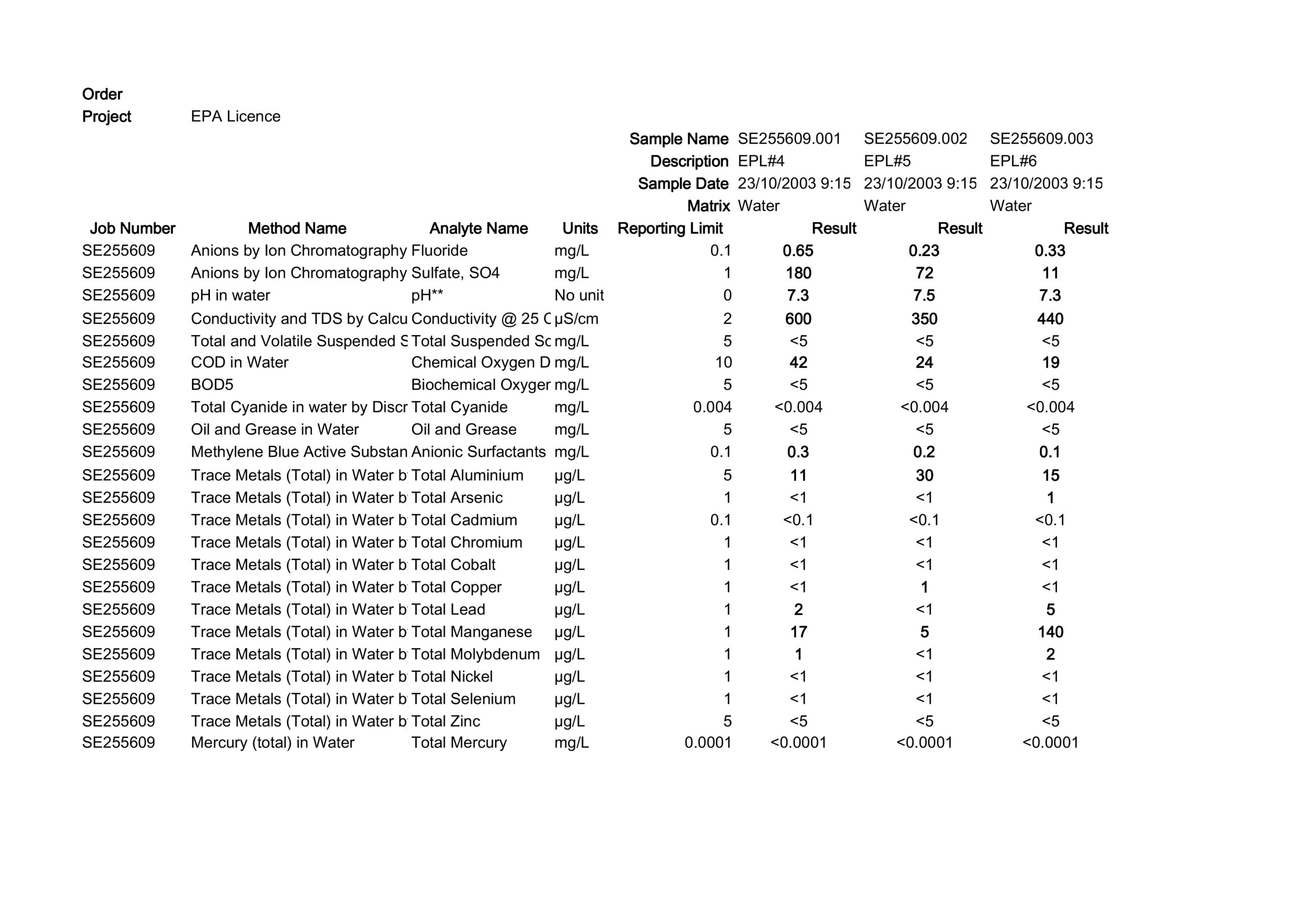 Order
Project EPA Licence

| | | | | Sample Name | SE255609.001 | SE255609.002 | SE255609.003 |
|---|---|---|---|---|---|---|---|
| | | | | Description | EPL#4 | EPL#5 | EPL#6 |
| | | | | Sample Date | 23/10/2003 9:15 | 23/10/2003 9:15 | 23/10/2003 9:15 |
| | | | | Matrix | Water | Water | Water |
| Job Number | Method Name | Analyte Name | Units | Reporting Limit | Result | Result | Result |
| SE255609 | Anions by Ion Chromatography | Fluoride | mg/L | 0.1 | 0.65 | 0.23 | 0.33 |
| SE255609 | Anions by Ion Chromatography | Sulfate, SO4 | mg/L | 1 | 180 | 72 | 11 |
| SE255609 | pH in water | pH** | No unit | 0 | 7.3 | 7.5 | 7.3 |
| SE255609 | Conductivity and TDS by Calcu | Conductivity @ 25 C | µS/cm | 2 | 600 | 350 | 440 |
| SE255609 | Total and Volatile Suspended S | Total Suspended Sc | mg/L | 5 | <5 | <5 | <5 |
| SE255609 | COD in Water | Chemical Oxygen D | mg/L | 10 | 42 | 24 | 19 |
| SE255609 | BOD5 | Biochemical Oxyger | mg/L | 5 | <5 | <5 | <5 |
| SE255609 | Total Cyanide in water by Discr | Total Cyanide | mg/L | 0.004 | <0.004 | <0.004 | <0.004 |
| SE255609 | Oil and Grease in Water | Oil and Grease | mg/L | 5 | <5 | <5 | <5 |
| SE255609 | Methylene Blue Active Substan | Anionic Surfactants | mg/L | 0.1 | 0.3 | 0.2 | 0.1 |
| SE255609 | Trace Metals (Total) in Water b | Total Aluminium | µg/L | 5 | 11 | 30 | 15 |
| SE255609 | Trace Metals (Total) in Water b | Total Arsenic | µg/L | 1 | <1 | <1 | 1 |
| SE255609 | Trace Metals (Total) in Water b | Total Cadmium | µg/L | 0.1 | <0.1 | <0.1 | <0.1 |
| SE255609 | Trace Metals (Total) in Water b | Total Chromium | µg/L | 1 | <1 | <1 | <1 |
| SE255609 | Trace Metals (Total) in Water b | Total Cobalt | µg/L | 1 | <1 | <1 | <1 |
| SE255609 | Trace Metals (Total) in Water b | Total Copper | µg/L | 1 | <1 | 1 | <1 |
| SE255609 | Trace Metals (Total) in Water b | Total Lead | µg/L | 1 | 2 | <1 | 5 |
| SE255609 | Trace Metals (Total) in Water b | Total Manganese | µg/L | 1 | 17 | 5 | 140 |
| SE255609 | Trace Metals (Total) in Water b | Total Molybdenum | µg/L | 1 | 1 | <1 | 2 |
| SE255609 | Trace Metals (Total) in Water b | Total Nickel | µg/L | 1 | <1 | <1 | <1 |
| SE255609 | Trace Metals (Total) in Water b | Total Selenium | µg/L | 1 | <1 | <1 | <1 |
| SE255609 | Trace Metals (Total) in Water b | Total Zinc | µg/L | 5 | <5 | <5 | <5 |
| SE255609 | Mercury (total) in Water | Total Mercury | mg/L | 0.0001 | <0.0001 | <0.0001 | <0.0001 |